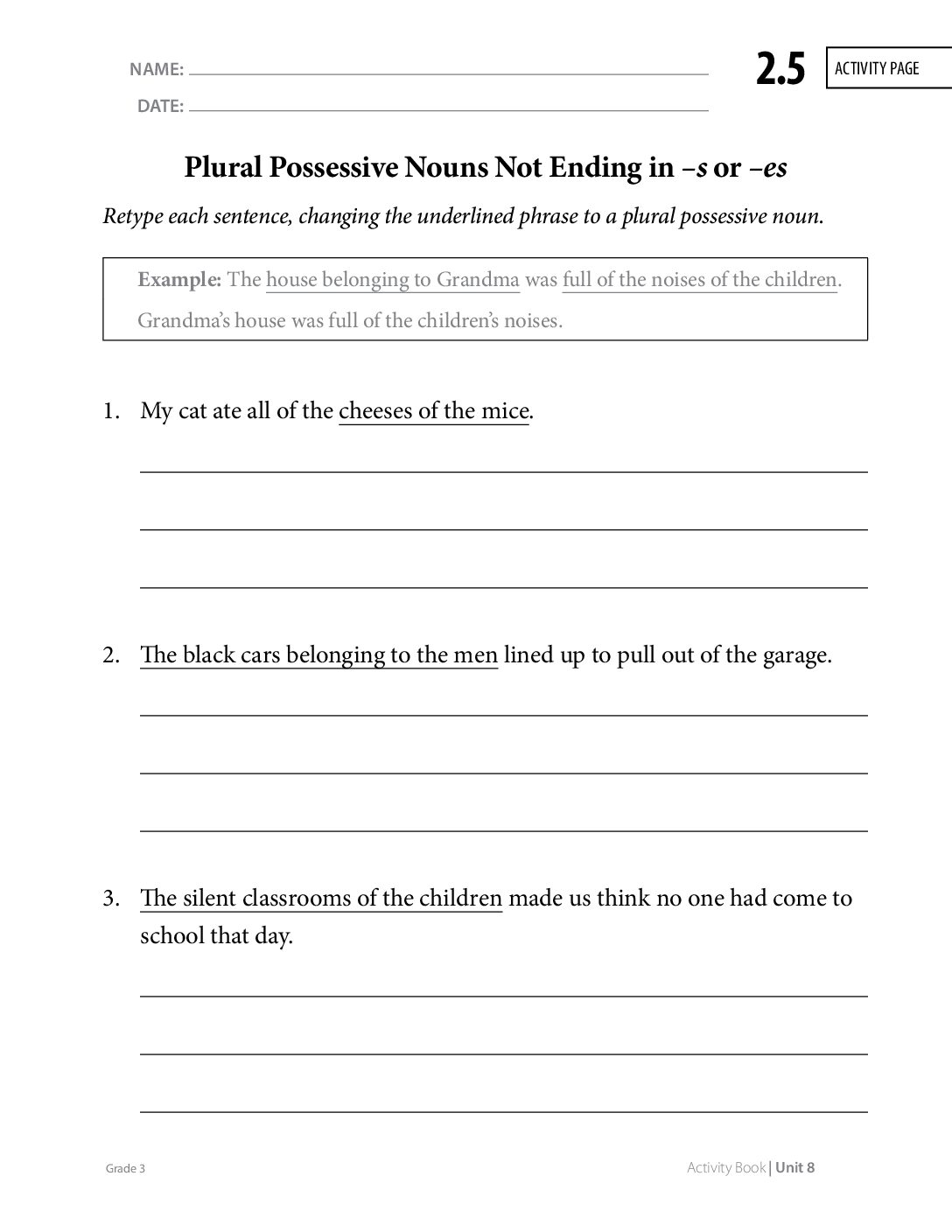 NAME: ____

DATE: ____

2.5

ACTIVITY PAGE

Plural Possessive Nouns Not Ending in –s or –es

Retype each sentence, changing the underlined phrase to a plural possessive noun.

Example: The house belonging to Grandma was full of the noises of the children.

Grandma's house was full of the children's noises.

1. My cat ate all of the cheeses of the mice.

____

____

____

2. The black cars belonging to the men lined up to pull out of the garage.

____

____

____

3. The silent classrooms of the children made us think no one had come to school that day.

____

____

____

Grade 3

Activity Book | Unit 8